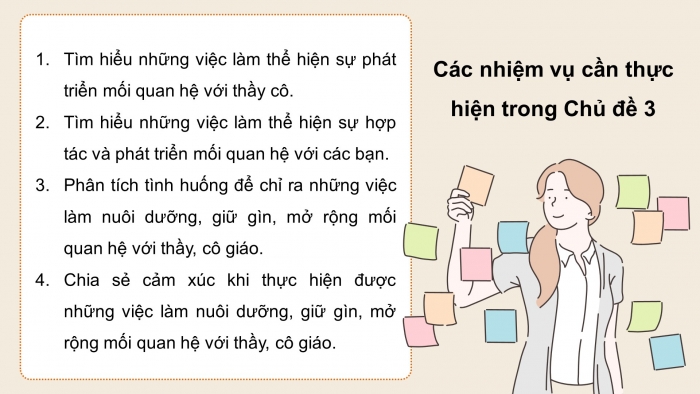 1. Tìm hiểu những việc làm thể hiện sự phát triển mối quan hệ với thầy cô.

2. Tìm hiểu những việc làm thể hiện sự hợp tác và phát triển mối quan hệ với các bạn.

3. Phân tích tình huống để chỉ ra những việc làm nuôi dưỡng, giữ gìn, mở rộng mối quan hệ với thầy, cô giáo.

4. Chia sẻ cảm xúc khi thực hiện được những việc làm nuôi dưỡng, giữ gìn, mở rộng mối quan hệ với thầy, cô giáo.

Các nhiệm vụ cần thực hiện trong Chủ đề 3